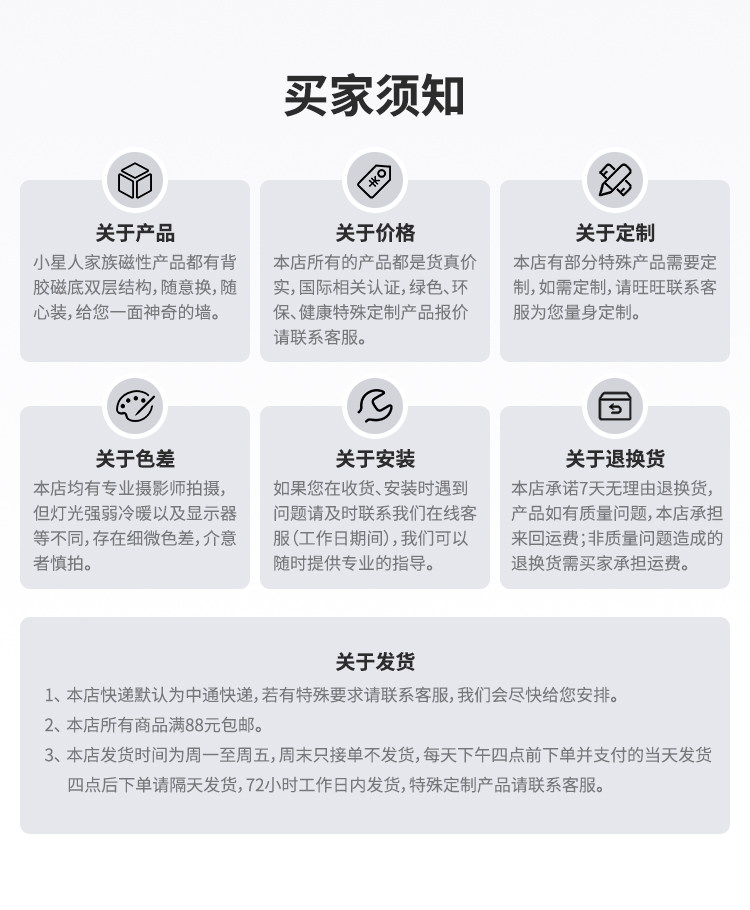 买家须知

关于产品
小星人家族磁性产品都有背胶磁底双层结构，随意换，随心装，给您一面神奇的墙。

关于价格
本店所有的产品都是货真价实，国际相关认证，绿色、环保、健康特殊定制产品报价请联系客服。

关于定制
本店有部分特殊产品需要定制，如需定制，请旺旺联系客服为您量身定制。

关于色差
本店均有专业摄影师拍摄，但灯光强弱冷暖以及显示器等不同，存在细微色差，介意者慎拍。

关于安装
如果您在收货、安装时遇到问题请及时联系我们在线客服（工作日期间），我们可以随时提供专业的指导。

关于退换货
本店承诺7天无理由退换货，产品如有质量问题，本店承担来回运费；非质量问题造成的退换货需买家承担运费。

关于发货
1、本店快递默认为中通快递，若有特殊要求请联系客服，我们会尽快给您安排。
2、本店所有商品满88元包邮。
3、本店发货时间为周一至周五，周末只接单不发货，每天下午四点前下单并支付的当天发货四点后下单请隔天发货，72小时工作日内发货，特殊定制产品请联系客服。